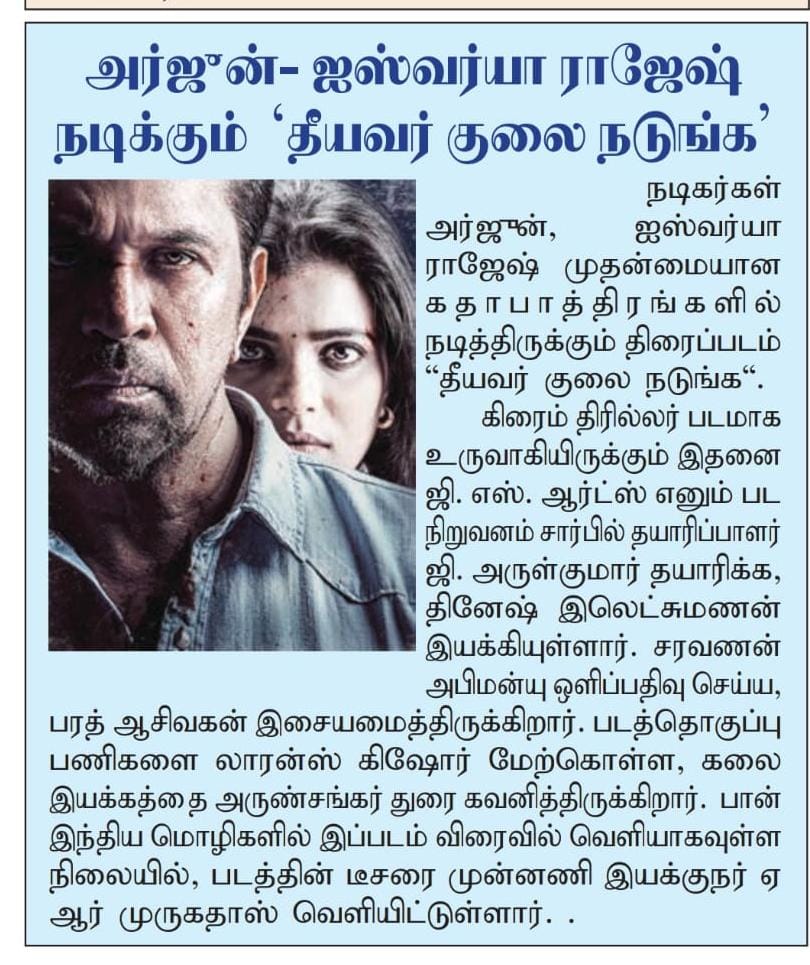 அர்ஜுன்- ஐஸ்வர்யா ராஜேஷ் நடிக்கும் 'தீயவர் குலை நடுங்க'

நடிகர்கள் அர்ஜுன், ஐஸ்வர்யா ராஜேஷ் முதன்மையான கதாபாத்திரங்களில் நடித்திருக்கும் திரைப்படம் "தீயவர் குலை நடுங்க".

கிரைம் திரில்லர் படமாக உருவாகியிருக்கும் இதனை ஜி. எஸ். ஆர்ட்ஸ் எனும் பட நிறுவனம் சார்பில் தயாரிப்பாளர் ஜி. அருள்குமார் தயாரிக்க, தினேஷ் இலெட்சுமணன் இயக்கியுள்ளார். சரவணன் அபிமன்யு ஒளிப்பதிவு செய்ய, பரத் ஆசிவகன் இசையமைத்திருக்கிறார். படத்தொகுப்பு பணிகளை லாரன்ஸ் கிஷோர் மேற்கொள்ள, கலை இயக்கத்தை அருண்சங்கர் துரை கவனித்திருக்கிறார். பான் இந்திய மொழிகளில் இப்படம் விரைவில் வெளியாகவுள்ள நிலையில், படத்தின் டீசரை முன்னணி இயக்குநர் ஏ ஆர் முருகதாஸ் வெளியிட்டுள்ளார். .